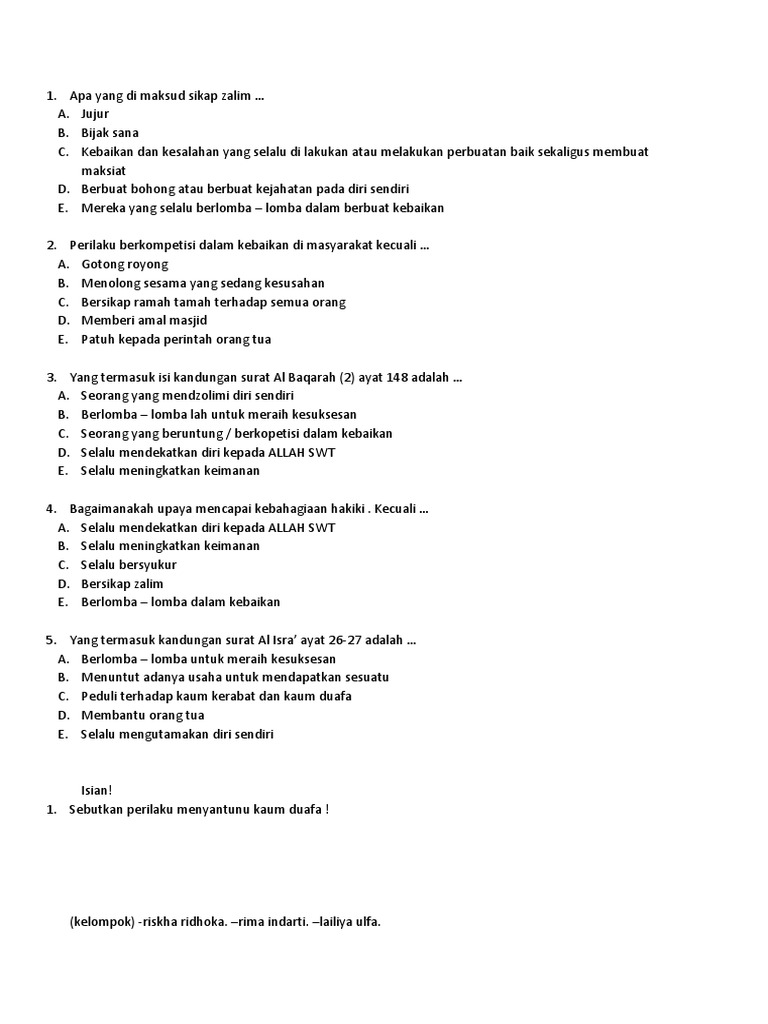 1. Apa yang di maksud sikap zalim ...
A. Jujur
B. Bijak sana
C. Kebaikan dan kesalahan yang selalu di lakukan atau melakukan perbuatan baik sekaligus membuat maksiat
D. Berbuat bohong atau berbuat kejahatan pada diri sendiri
E. Mereka yang selalu berlomba – lomba dalam berbuat kebaikan

2. Perilaku berkompetisi dalam kebaikan di masyarakat kecuali ...
A. Gotong royong
B. Menolong sesama yang sedang kesusahan
C. Bersikap ramah tamah terhadap semua orang
D. Memberi amal masjid
E. Patuh kepada perintah orang tua

3. Yang termasuk isi kandungan surat Al Baqarah (2) ayat 148 adalah ...
A. Seorang yang mendzolimi diri sendiri
B. Berlomba – lomba lah untuk meraih kesuksesan
C. Seorang yang beruntung / berkopetisi dalam kebaikan
D. Selalu mendekatkan diri kepada ALLAH SWT
E. Selalu meningkatkan keimanan

4. Bagaimanakah upaya mencapai kebahagiaan hakiki . Kecuali ...
A. Selalu mendekatkan diri kepada ALLAH SWT
B. Selalu meningkatkan keimanan
C. Selalu bersyukur
D. Bersikap zalim
E. Berlomba – lomba dalam kebaikan

5. Yang termasuk kandungan surat Al Isra' ayat 26-27 adalah ...
A. Berlomba – lomba untuk meraih kesuksesan
B. Menuntut adanya usaha untuk mendapatkan sesuatu
C. Peduli terhadap kaum kerabat dan kaum duafa
D. Membantu orang tua
E. Selalu mengutamakan diri sendiri

Isian!
1. Sebutkan perilaku menyantunu kaum duafa !

(kelompok) -riskha ridhoka. –rima indarti. –lailiya ulfa.